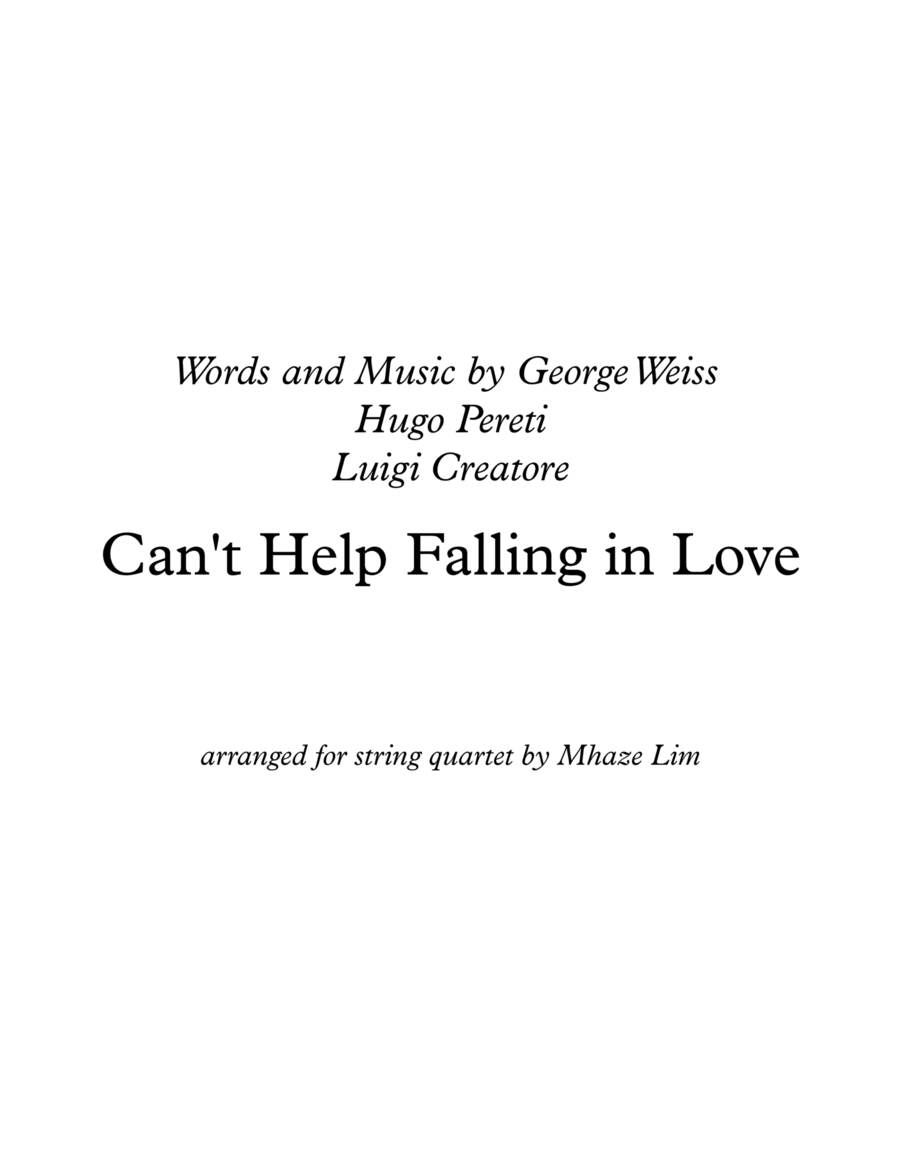 Words and Music by George Weiss
Hugo Pereti
Luigi Creatore

Can't Help Falling in Love

arranged for string quartet by Mhaze Lim